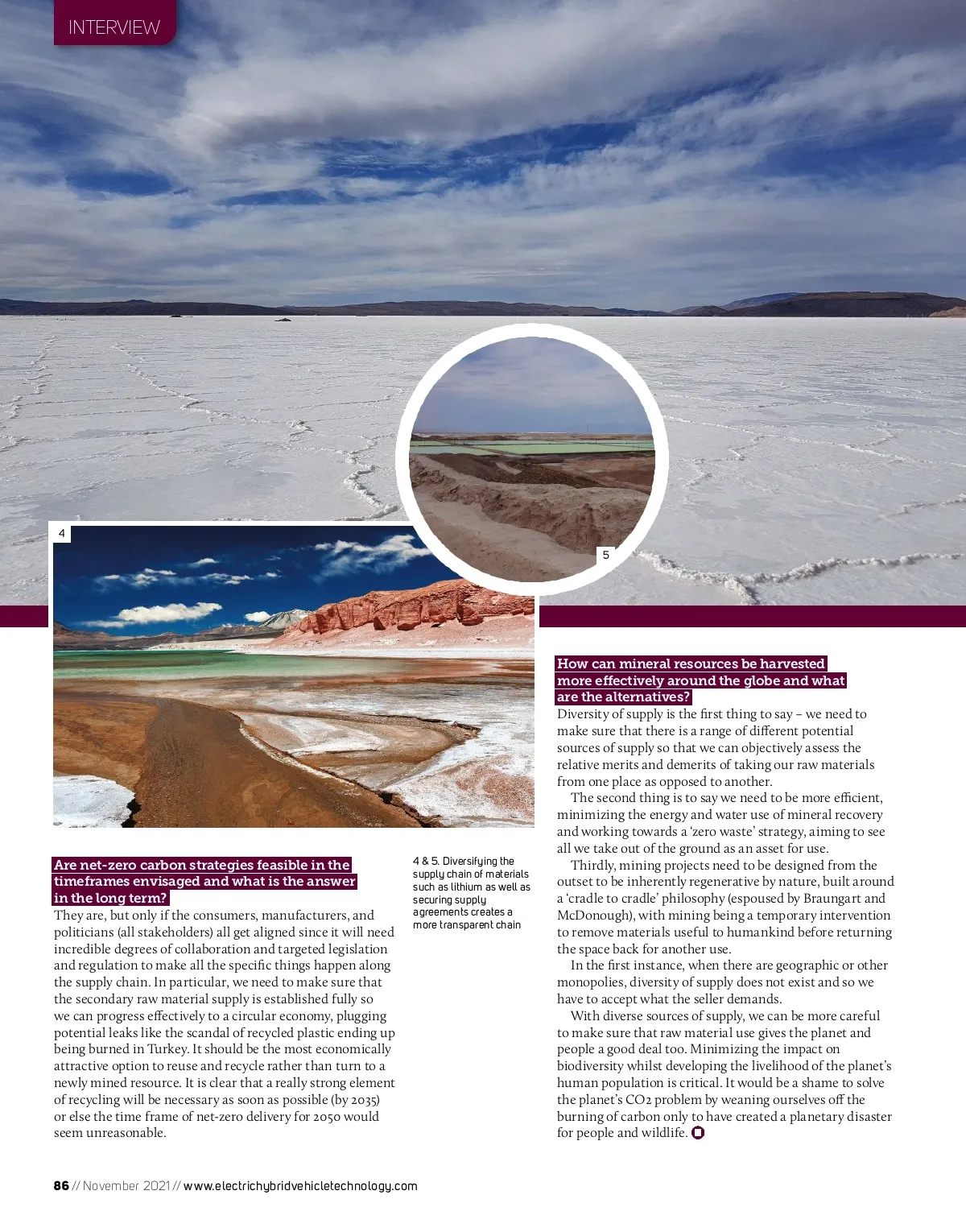 INTERVIEW

4

5

Are net-zero carbon strategies feasible in the timeframes envisaged and what is the answer in the long term?

They are, but only if the consumers, manufacturers, and politicians (all stakeholders) all get aligned since it will need incredible degrees of collaboration and targeted legislation and regulation to make all the specific things happen along the supply chain. In particular, we need to make sure that the secondary raw material supply is established fully so we can progress effectively to a circular economy, plugging potential leaks like the scandal of recycled plastic ending up being burned in Turkey. It should be the most economically attractive option to reuse and recycle rather than turn to a newly mined resource. It is clear that a really strong element of recycling will be necessary as soon as possible (by 2035) or else the time frame of net-zero delivery for 2050 would seem unreasonable.

4 & 5. Diversifying the supply chain of materials such as lithium as well as securing supply agreements creates a more transparent chain

How can mineral resources be harvested more effectively around the globe and what are the alternatives?

Diversity of supply is the first thing to say – we need to make sure that there is a range of different potential sources of supply so that we can objectively assess the relative merits and demerits of taking our raw materials from one place as opposed to another.

The second thing is to say we need to be more efficient, minimizing the energy and water use of mineral recovery and working towards a 'zero waste' strategy, aiming to see all we take out of the ground as an asset for use.

Thirdly, mining projects need to be designed from the outset to be inherently regenerative by nature, built around a 'cradle to cradle' philosophy (espoused by Braungart and McDonough), with mining being a temporary intervention to remove materials useful to humankind before returning the space back for another use.

In the first instance, when there are geographic or other monopolies, diversity of supply does not exist and so we have to accept what the seller demands.

With diverse sources of supply, we can be more careful to make sure that raw material use gives the planet and people a good deal too. Minimizing the impact on biodiversity whilst developing the livelihood of the planet's human population is critical. It would be a shame to solve the planet's CO2 problem by weaning ourselves off the burning of carbon only to have created a planetary disaster for people and wildlife.

86 // November 2021 // www.electrichybridvehicletechnology.com